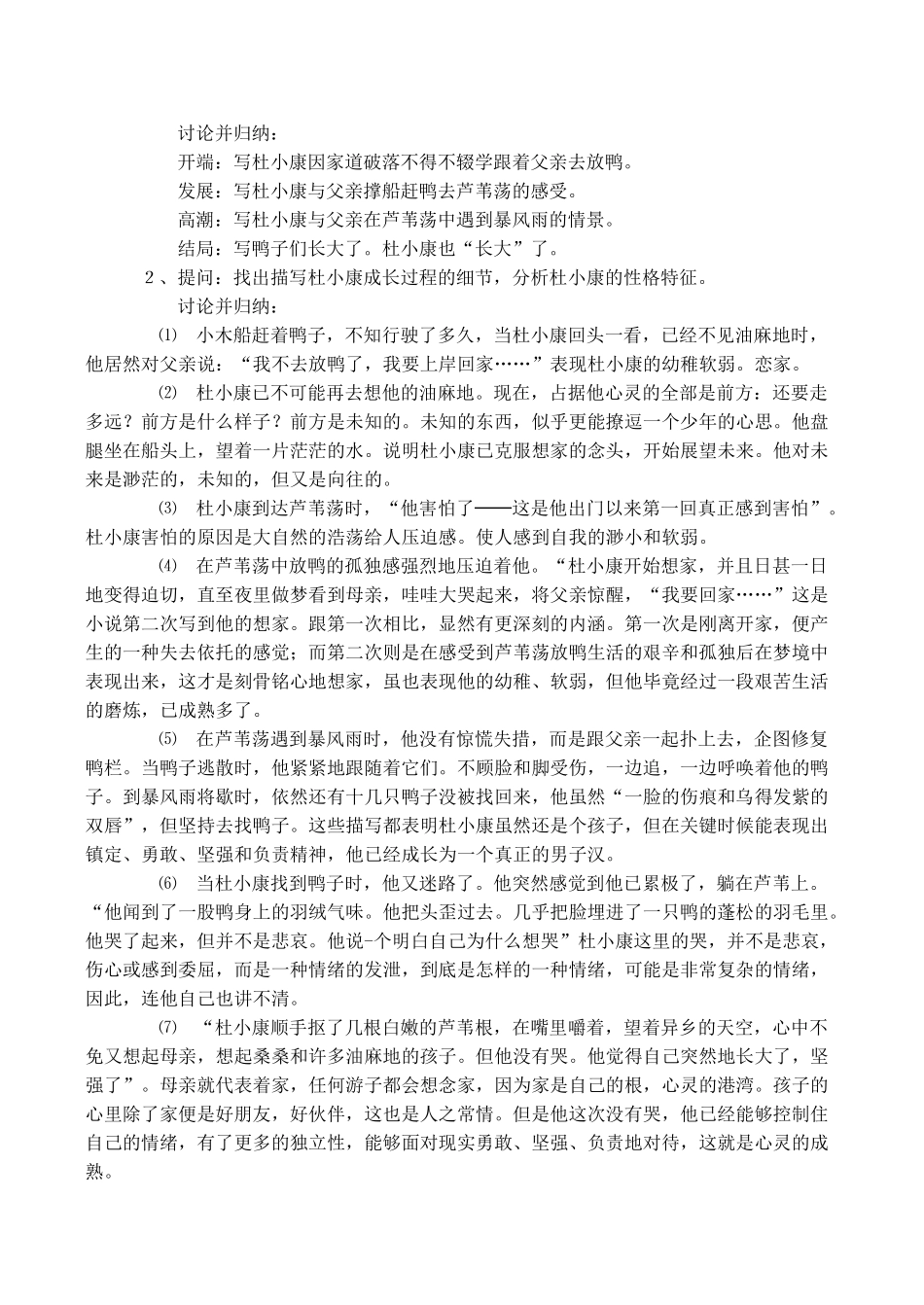 讨论并归纳：

开端：写杜小康因家道破落不得不辍学跟着父亲去放鸭。

发展：写杜小康与父亲撑船赶鸭去芦苇荡的感受。

高潮：写杜小康与父亲在芦苇荡中遇到暴风雨的情景。

结局：写鸭子们长大了。杜小康也“长大”了。

2 、提问：找出描写杜小康成长过程的细节，分析杜小康的性格特征。

讨论并归纳：

⑴ 小木船赶着鸭子，不知行驶了多久，当杜小康回头一看，已经不见油麻地时，他居然对父亲说：“我不去放鸭了，我要上岸回家……”表现杜小康的幼稚软弱。恋家。

⑵ 杜小康已不可能再去想他的油麻地。现在，占据他心灵的全部是前方：还要走多远？前方是什么样子？前方是未知的。未知的东西，似乎更能撩逗一个少年的心思。他盘腿坐在船头上，望着一片茫茫的水。说明杜小康已克服想家的念头，开始展望未来。他对未来是渺茫的，未知的，但又是向往的。

⑶ 杜小康到达芦苇荡时，“他害怕了——这是他出门以来第一回真正感到害怕”。杜小康害怕的原因是大自然的浩荡给人压迫感。使人感到自我的渺小和软弱。

⑷ 在芦苇荡中放鸭的孤独感强烈地压迫着他。“杜小康开始想家，并且日甚一日地变得迫切，直至夜里做梦看到母亲，哇哇大哭起来，将父亲惊醒，“我要回家……”这是小说第二次写到他的想家。跟第一次相比，显然有更深刻的内涵。第一次是刚离开家，便产生的一种失去依托的感觉；而第二次则是在感受到芦苇荡放鸭生活的艰辛和孤独后在梦境中表现出来，这才是刻骨铭心地想家，虽也表现他的幼稚、软弱，但他毕竟经过一段艰苦生活的磨炼，已成熟多了。

⑸ 在芦苇荡遇到暴风雨时，他没有惊慌失措，而是跟父亲一起扑上去，企图修复鸭栏。当鸭子逃散时，他紧紧地跟随着它们。不顾脸和脚受伤，一边追，一边呼唤着他的鸭子。到暴风雨将歇时，依然还有十几只鸭子没被找回来，他虽然“一脸的伤痕和乌得发紫的双唇”，但坚持去找鸭子。这些描写都表明杜小康虽然还是个孩子，但在关键时候能表现出镇定、勇敢、坚强和负责精神，他已经成长为一个真正的男子汉。

⑹ 当杜小康找到鸭子时，他又迷路了。他突然感觉到他已累极了，躺在芦苇上。“他闻到了一股鸭身上的羽绒气味。他把头歪过去。几乎把脸埋进了一只鸭的蓬松的羽毛里。他哭了起来，但并不是悲哀。他说-个明白自己为什么想哭”杜小康这里的哭，并不是悲哀，伤心或感到委屈，而是一种情绪的发泄，到底是怎样的一种情绪，可能是非常复杂的情绪，因此，连他自己也讲不清。

⑺ “杜小康顺手抠了几根白嫩的芦苇根，在嘴里嚼着，望着异乡的天空，心中不免又想起母亲，想起桑桑和许多油麻地的孩子。但他没有哭。他觉得自己突然地长大了，坚强了”。母亲就代表着家，任何游子都会想念家，因为家是自己的根，心灵的港湾。孩子的心里除了家便是好朋友，好伙伴，这也是人之常情。但是他这次没有哭，他已经能够控制住自己的情绪，有了更多的独立性，能够面对现实勇敢、坚强、负责地对待，这就是心灵的成熟。